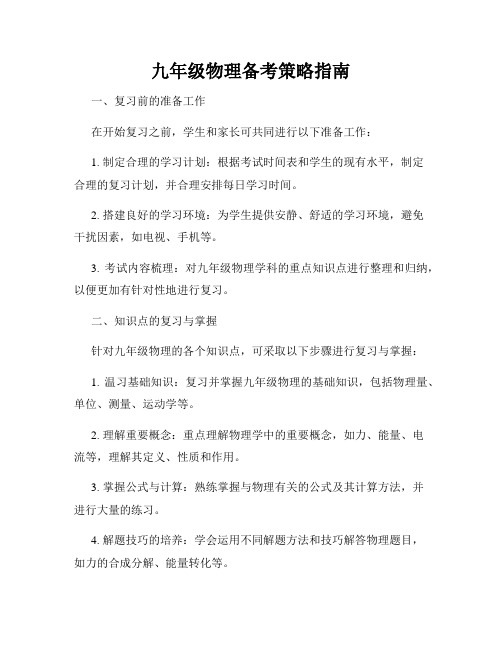 九年级物理备考策略指南

一、复习前的准备工作

在开始复习之前，学生和家长可共同进行以下准备工作：

1. 制定合理的学习计划：根据考试时间表和学生的现有水平，制定合理的复习计划，并合理安排每日学习时间。

2. 搭建良好的学习环境：为学生提供安静、舒适的学习环境，避免干扰因素，如电视、手机等。

3. 考试内容梳理：对九年级物理学科的重点知识点进行整理和归纳，以便更加有针对性地进行复习。

二、知识点的复习与掌握

针对九年级物理的各个知识点，可采取以下步骤进行复习与掌握：

1. 温习基础知识：复习并掌握九年级物理的基础知识，包括物理量、单位、测量、运动学等。

2. 理解重要概念：重点理解物理学中的重要概念，如力、能量、电流等，理解其定义、性质和作用。

3. 掌握公式与计算：熟练掌握与物理有关的公式及其计算方法，并进行大量的练习。

4. 解题技巧的培养：学会运用不同解题方法和技巧解答物理题目，如力的合成分解、能量转化等。